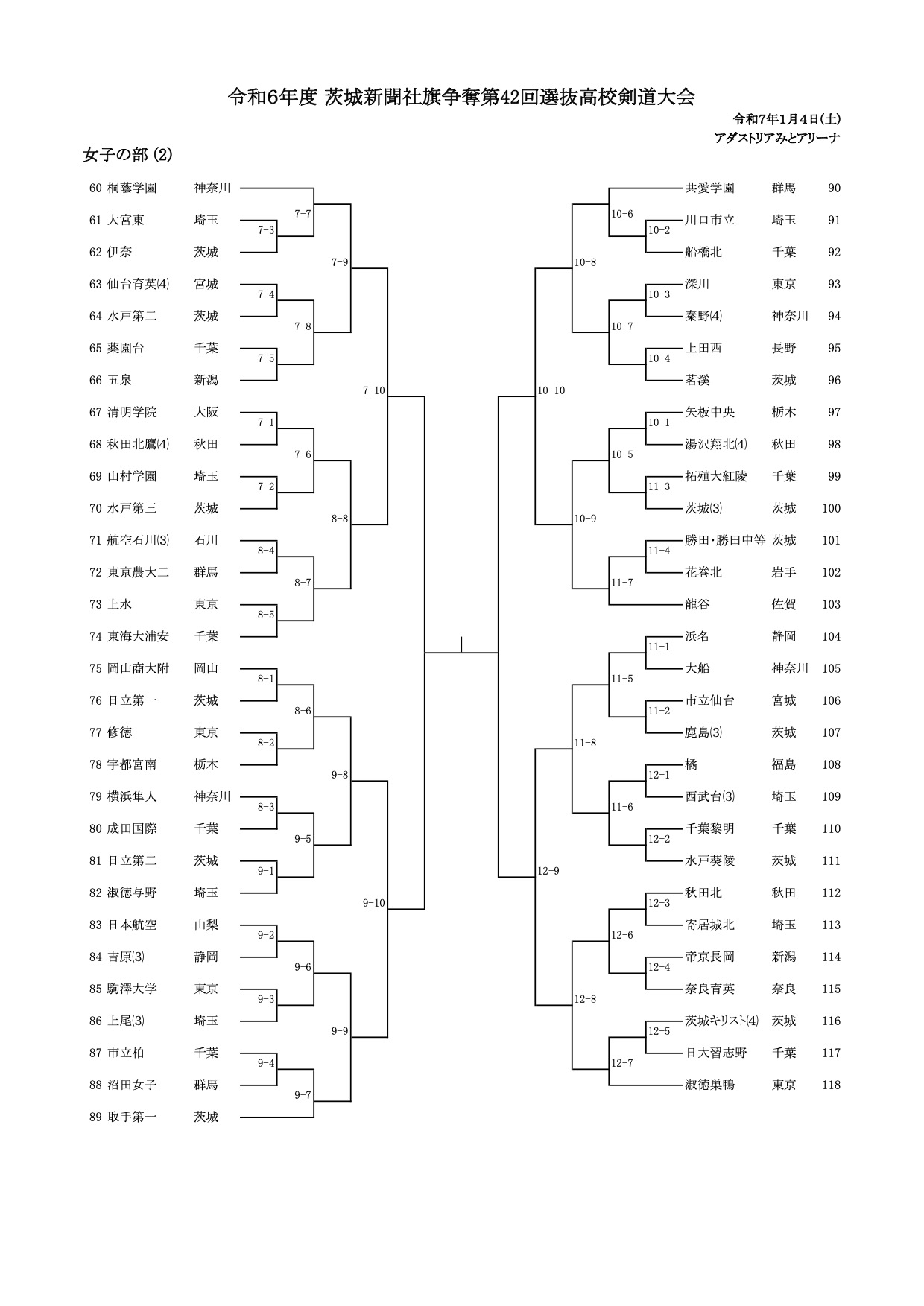 令和6年度 茨城新聞社旗争奪第42回選抜高校剣道大会

令和7年1月4日(土)
アダストリアみとアリーナ

女子の部 (2)

60 桐蔭学園 神奈川
61 大宮東 埼玉
62 伊奈 茨城
63 仙台育英(4) 宮城
64 水戸第二 茨城
65 薬園台 千葉
66 五泉 新潟
67 清明学院 大阪
68 秋田北鷹(4) 秋田
69 山村学園 埼玉
70 水戸第三 茨城
71 航空石川(3) 石川
72 東京農大二 群馬
73 上水 東京
74 東海大浦安 千葉
75 岡山商大附 岡山
76 日立第一 茨城
77 修徳 東京
78 宇都宮南 栃木
79 横浜隼人 神奈川
80 成田国際 千葉
81 日立第二 茨城
82 淑徳与野 埼玉
83 日本航空 山梨
84 吉原(3) 静岡
85 駒澤大学 東京
86 上尾(3) 埼玉
87 市立柏 千葉
88 沼田女子 群馬
89 取手第一 茨城

7-7 7-3 7-9 7-4 7-8 7-5 7-10 7-1 7-6 7-2 8-8 8-4 8-7 8-5 8-1 8-6 8-2 9-8 8-3 9-5 9-1 9-10 9-2 9-6 9-3 9-9 9-4 9-7

10-6 10-2 10-8 10-3 10-7 10-4 10-10 10-1 10-5 11-3 10-9 11-4 11-7 11-1 11-5 11-2 11-8 12-1 11-6 12-2 12-9 12-3 12-6 12-4 12-8 12-5 12-7

共愛学園 群馬 90
川口市立 埼玉 91
船橋北 千葉 92
深川 東京 93
秦野(4) 神奈川 94
上田西 長野 95
若溪 茨城 96
矢板中央 栃木 97
湯沢翔北(4) 秋田 98
拓殖大紅陵 千葉 99
茨城(3) 茨城 100
勝田・勝田中等 茨城 101
花巻北 岩手 102
龍谷 佐賀 103
浜名 静岡 104
大船 神奈川 105
市立仙台 宮城 106
鹿島(3) 茨城 107
橘 福島 108
西武台(3) 埼玉 109
千葉黎明 千葉 110
水戸葵陵 茨城 111
秋田北 秋田 112
寄居城北 埼玉 113
帝京長岡 新潟 114
奈良育英 奈良 115
茨城キリスト(4) 茨城 116
日大習志野 千葉 117
淑徳巣鴨 東京 118